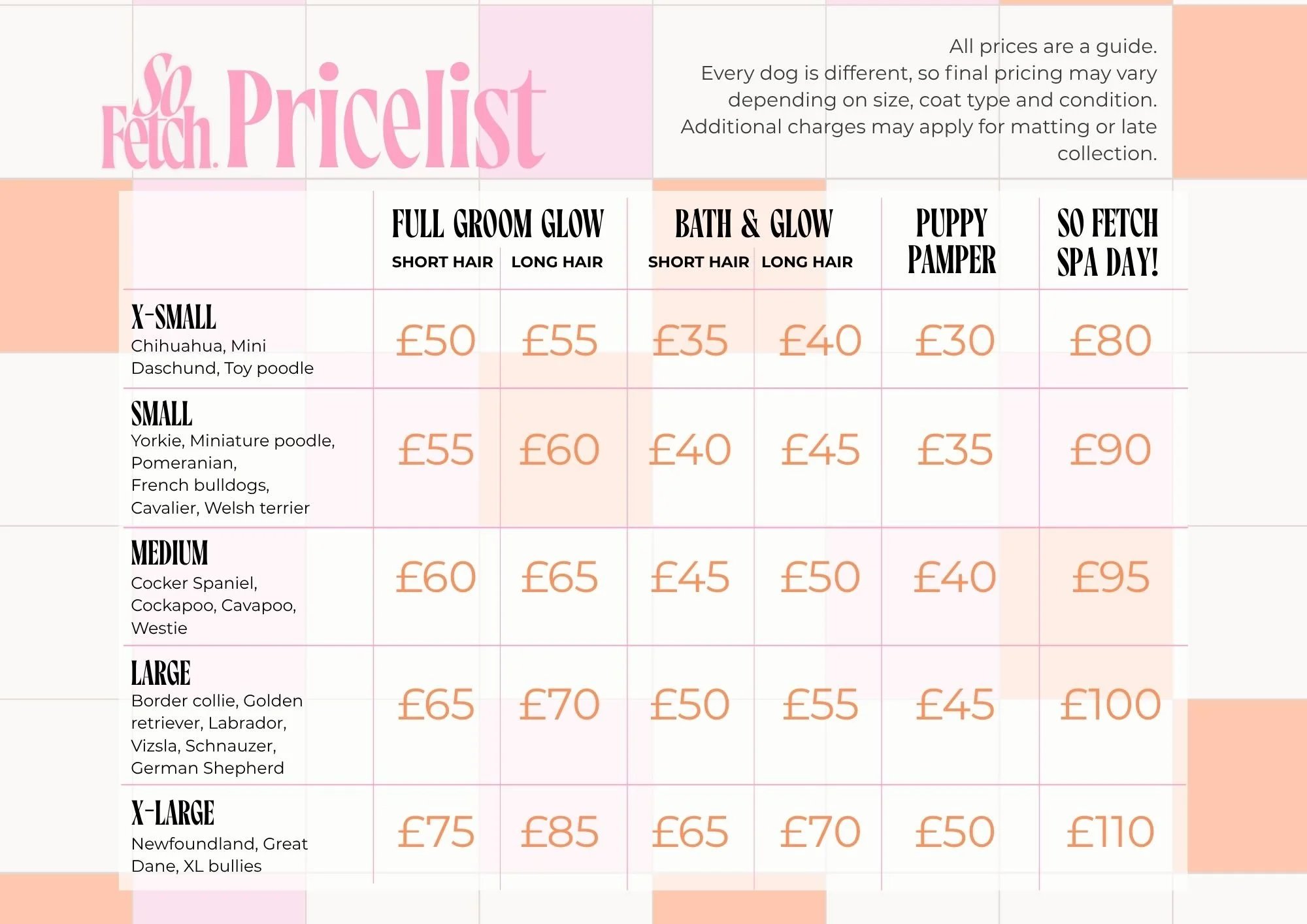 So Fetch. Pricelist

All prices are a guide.
Every dog is different, so final pricing may vary depending on size, coat type and condition.
Additional charges may apply for matting or late collection.

| | FULL GROOM GLOW SHORT HAIR | FULL GROOM GLOW LONG HAIR | BATH & GLOW SHORT HAIR | BATH & GLOW LONG HAIR | PUPPY PAMPER | SO FETCH SPA DAY! |
|---|---|---|---|---|---|---|
| X-SMALL Chihuahua, Mini Daschund, Toy poodle | £50 | £55 | £35 | £40 | £30 | £80 |
| SMALL Yorkie, Miniature poodle, Pomeranian, French bulldogs, Cavalier, Welsh terrier | £55 | £60 | £40 | £45 | £35 | £90 |
| MEDIUM Cocker Spaniel, Cockapoo, Cavapoo, Westie | £60 | £65 | £45 | £50 | £40 | £95 |
| LARGE Border collie, Golden retriever, Labrador, Vizsla, Schnauzer, German Shepherd | £65 | £70 | £50 | £55 | £45 | £100 |
| X-LARGE Newfoundland, Great Dane, XL bullies | £75 | £85 | £65 | £70 | £50 | £110 |